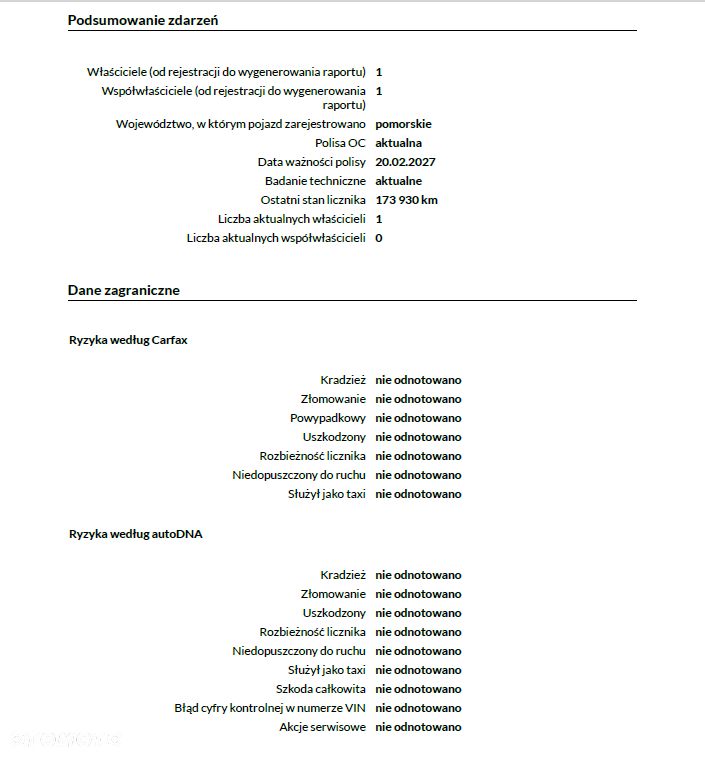 Podsumowanie zdarzeń

Właściciele (od rejestracji do wygenerowania raportu) 1
Współwłaściciele (od rejestracji do wygenerowania raportu) 1
Województwo, w którym pojazd zarejestrowano pomorskie
Polisa OC aktualna
Data ważności polisy 20.02.2027
Badanie techniczne aktualne
Ostatni stan licznika 173 930 km
Liczba aktualnych właścicieli 1
Liczba aktualnych współwłaścicieli 0

Dane zagraniczne

Ryzyka według Carfax

Kradzież nie odnotowano
Złomowanie nie odnotowano
Powypadkowy nie odnotowano
Uszkodzony nie odnotowano
Rozbieżność licznika nie odnotowano
Niedopuszczony do ruchu nie odnotowano
Służył jako taxi nie odnotowano

Ryzyka według autoDNA

Kradzież nie odnotowano
Złomowanie nie odnotowano
Uszkodzony nie odnotowano
Rozbieżność licznika nie odnotowano
Niedopuszczony do ruchu nie odnotowano
Służył jako taxi nie odnotowano
Szkoda całkowita nie odnotowano
Błąd cyfry kontrolnej w numerze VIN nie odnotowano
Akcje serwisowe nie odnotowano